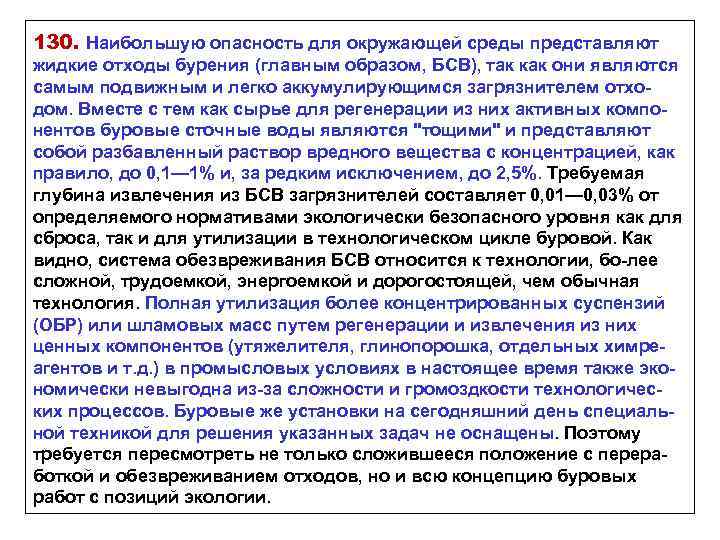 130. Наибольшую опасность для окружающей среды представляют жидкие отходы бурения (главным образом, БСВ), так как они являются самым подвижным и легко аккумулирующимся загрязнителем отходом. Вместе с тем как сырье для регенерации из них активных компонентов буровые сточные воды являются "тощими" и представляют собой разбавленный раствор вредного вещества с концентрацией, как правило, до 0,1—1% и, за редким исключением, до 2,5%. Требуемая глубина извлечения из БСВ загрязнителей составляет 0,01—0,03% от определяемого нормативами экологически безопасного уровня как для сброса, так и для утилизации в технологическом цикле буровой. Как видно, система обезвреживания БСВ относится к технологии, бо-лее сложной, трудоемкой, энергоемкой и дорогостоящей, чем обычная технология. Полная утилизация более концентрированных суспензий (ОБР) или шламовых масс путем регенерации и извлечения из них ценных компонентов (утяжелителя, глинопорошка, отдельных химреагентов и т.д.) в промысловых условиях в настоящее время также экономически невыгодна из-за сложности и громоздкости технологических процессов. Буровые же установки на сегодняшний день специальной техникой для решения указанных задач не оснащены. Поэтому требуется пересмотреть не только сложившееся положение с переработкой и обезвреживанием отходов, но и всю концепцию буровых работ с позиций экологии.